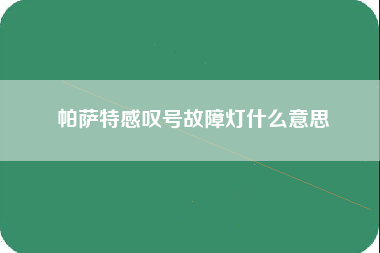 帕萨特感叹号故障灯什么意思